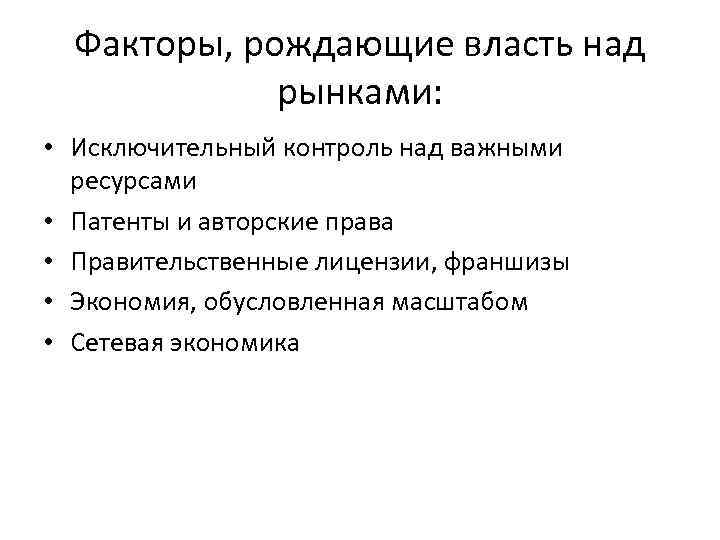 Факторы, рождающие власть над рынками:

• Исключительный контроль над важными ресурсами
• Патенты и авторские права
• Правительственные лицензии, франшизы
• Экономия, обусловленная масштабом
• Сетевая экономика